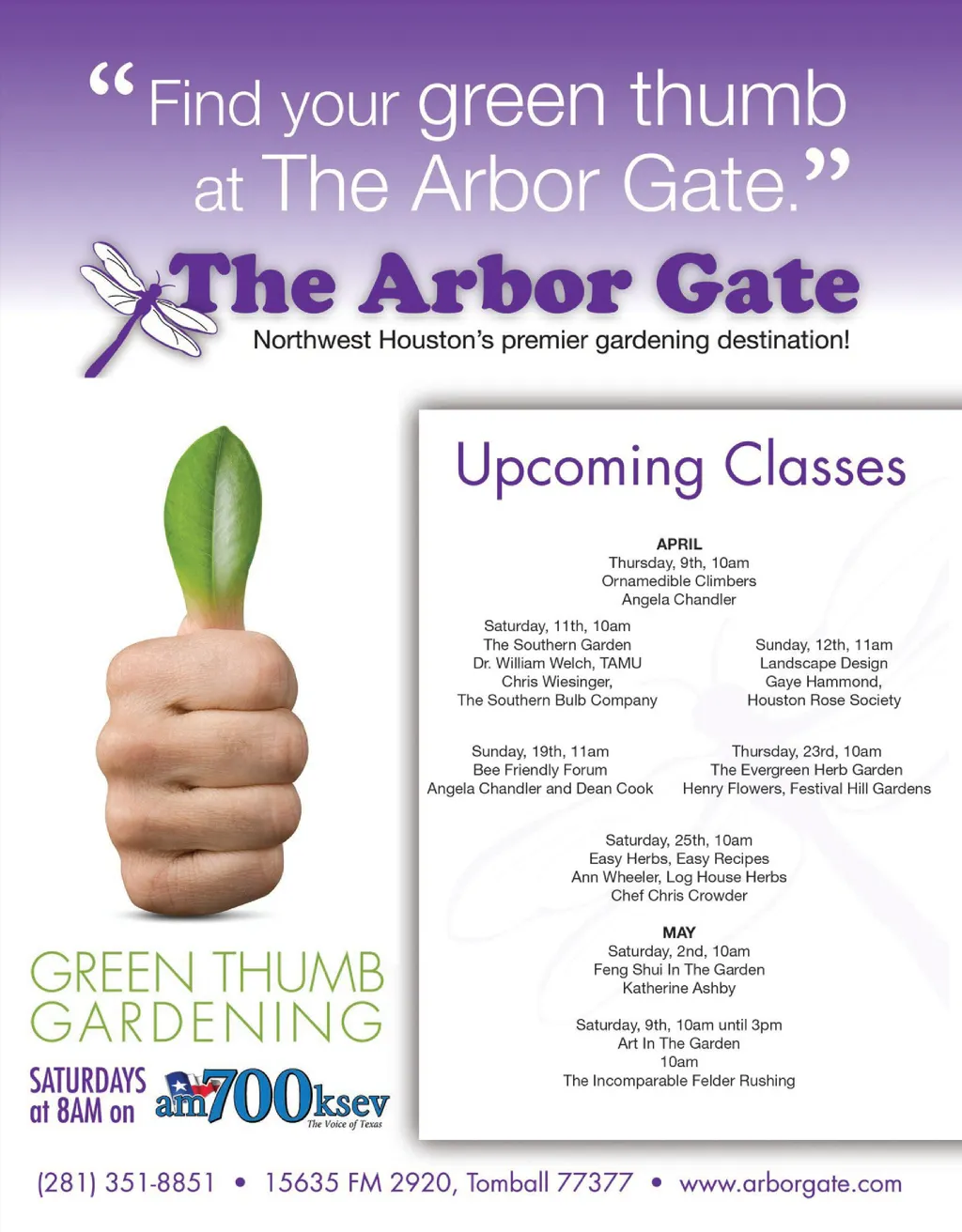 "Find your green thumb at The Arbor Gate."

The Arbor Gate
Northwest Houston's premier gardening destination!

GREEN THUMB
GARDENING

SATURDAYS
at 8AM on am700ksev
The Voice of Texas

Upcoming Classes

APRIL
Thursday, 9th, 10am
Ornamedible Climbers
Angela Chandler

Saturday, 11th, 10am
The Southern Garden
Dr. William Welch, TAMU
Chris Wiesinger,
The Southern Bulb Company

Sunday, 12th, 11am
Landscape Design
Gaye Hammond,
Houston Rose Society

Sunday, 19th, 11am
Bee Friendly Forum
Angela Chandler and Dean Cook

Thursday, 23rd, 10am
The Evergreen Herb Garden
Henry Flowers, Festival Hill Gardens

Saturday, 25th, 10am
Easy Herbs, Easy Recipes
Ann Wheeler, Log House Herbs
Chef Chris Crowder

MAY
Saturday, 2nd, 10am
Feng Shui In The Garden
Katherine Ashby

Saturday, 9th, 10am until 3pm
Art In The Garden
10am
The Incomparable Felder Rushing

(281) 351-8851 • 15635 FM 2920, Tomball 77377 • www.arborgate.com